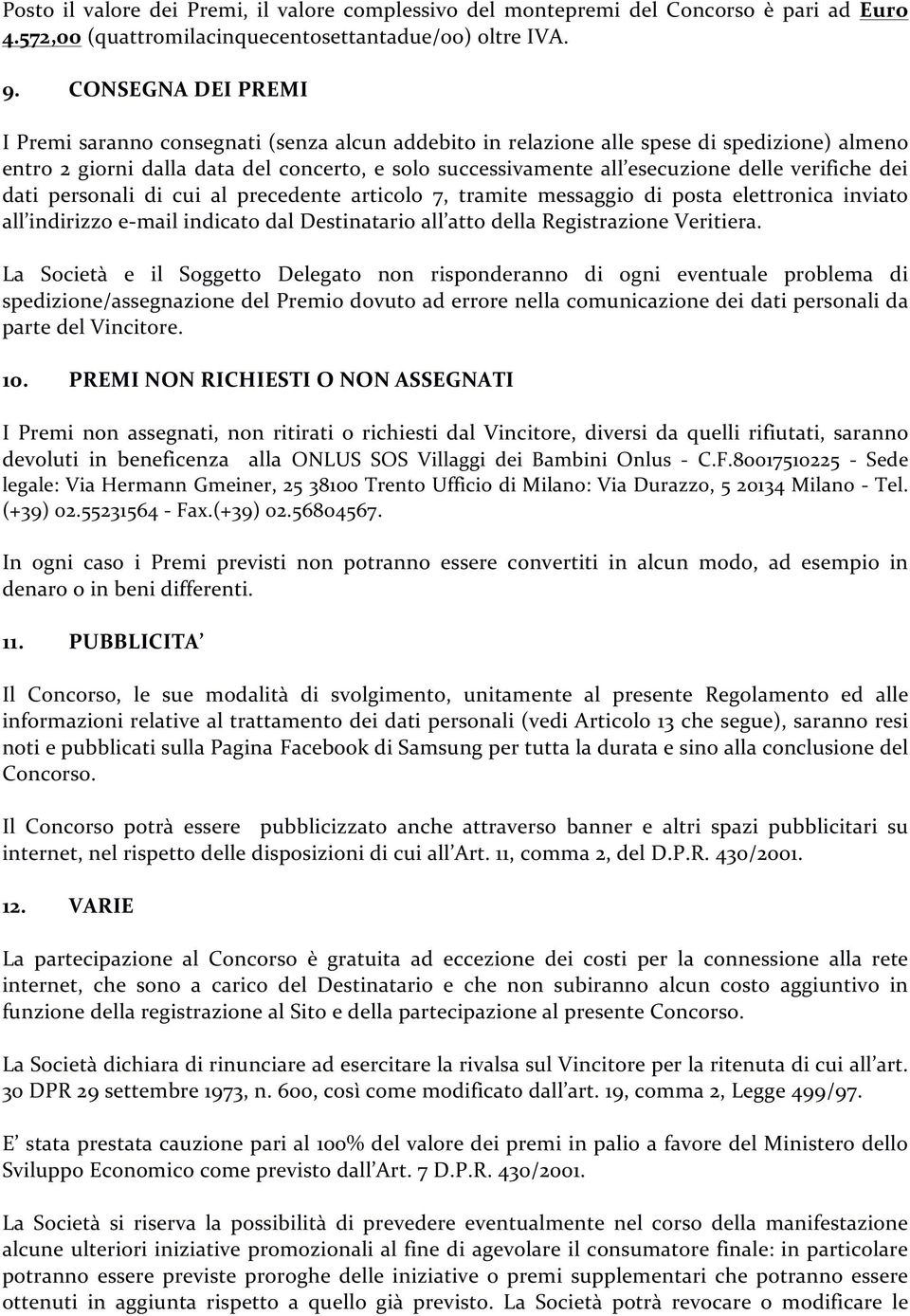 Posto il valore dei Premi, il valore complessivo del montepremi del Concorso è pari ad Euro 4.572,00 (quattromilacinquecentosettantadue/00) oltre IVA.

9. CONSEGNA DEI PREMI

I Premi saranno consegnati (senza alcun addebito in relazione alle spese di spedizione) almeno entro 2 giorni dalla data del concerto, e solo successivamente all'esecuzione delle verifiche dei dati personali di cui al precedente articolo 7, tramite messaggio di posta elettronica inviato all'indirizzo e-mail indicato dal Destinatario all'atto della Registrazione Veritiera.

La Società e il Soggetto Delegato non risponderanno di ogni eventuale problema di spedizione/assegnazione del Premio dovuto ad errore nella comunicazione dei dati personali da parte del Vincitore.

10. PREMI NON RICHIESTI O NON ASSEGNATI

I Premi non assegnati, non ritirati o richiesti dal Vincitore, diversi da quelli rifiutati, saranno devoluti in beneficenza alla ONLUS SOS Villaggi dei Bambini Onlus - C.F.80017510225 - Sede legale: Via Hermann Gmeiner, 25 38100 Trento Ufficio di Milano: Via Durazzo, 5 20134 Milano - Tel. (+39) 02.55231564 - Fax.(+39) 02.56804567.

In ogni caso i Premi previsti non potranno essere convertiti in alcun modo, ad esempio in denaro o in beni differenti.

11. PUBBLICITA'

Il Concorso, le sue modalità di svolgimento, unitamente al presente Regolamento ed alle informazioni relative al trattamento dei dati personali (vedi Articolo 13 che segue), saranno resi noti e pubblicati sulla Pagina Facebook di Samsung per tutta la durata e sino alla conclusione del Concorso.

Il Concorso potrà essere pubblicizzato anche attraverso banner e altri spazi pubblicitari su internet, nel rispetto delle disposizioni di cui all'Art. 11, comma 2, del D.P.R. 430/2001.

12. VARIE

La partecipazione al Concorso è gratuita ad eccezione dei costi per la connessione alla rete internet, che sono a carico del Destinatario e che non subiranno alcun costo aggiuntivo in funzione della registrazione al Sito e della partecipazione al presente Concorso.

La Società dichiara di rinunciare ad esercitare la rivalsa sul Vincitore per la ritenuta di cui all'art. 30 DPR 29 settembre 1973, n. 600, così come modificato dall'art. 19, comma 2, Legge 499/97.

E' stata prestata cauzione pari al 100% del valore dei premi in palio a favore del Ministero dello Sviluppo Economico come previsto dall'Art. 7 D.P.R. 430/2001.

La Società si riserva la possibilità di prevedere eventualmente nel corso della manifestazione alcune ulteriori iniziative promozionali al fine di agevolare il consumatore finale: in particolare potranno essere previste proroghe delle iniziative o premi supplementari che potranno essere ottenuti in aggiunta rispetto a quello già previsto. La Società potrà revocare o modificare le